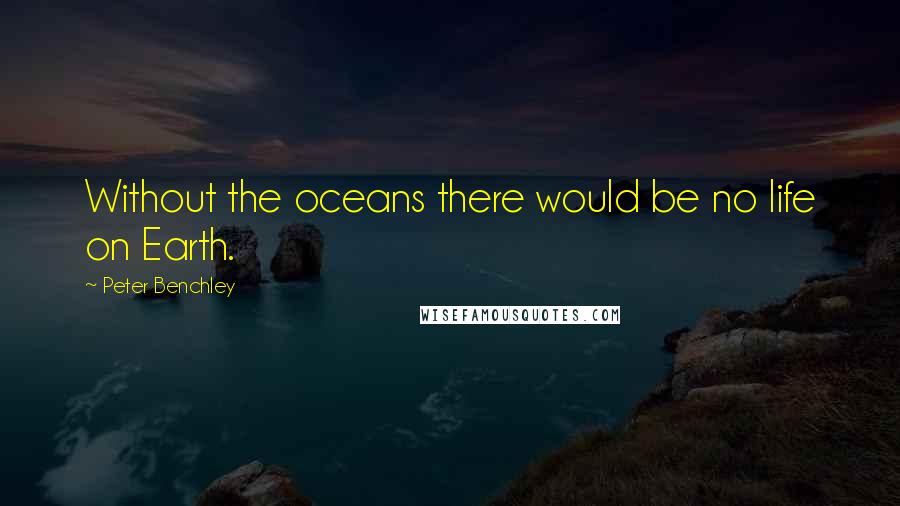 Without the oceans there would be no life on Earth.

~ Peter Benchley

WISEFAMOUSQUOTES.COM